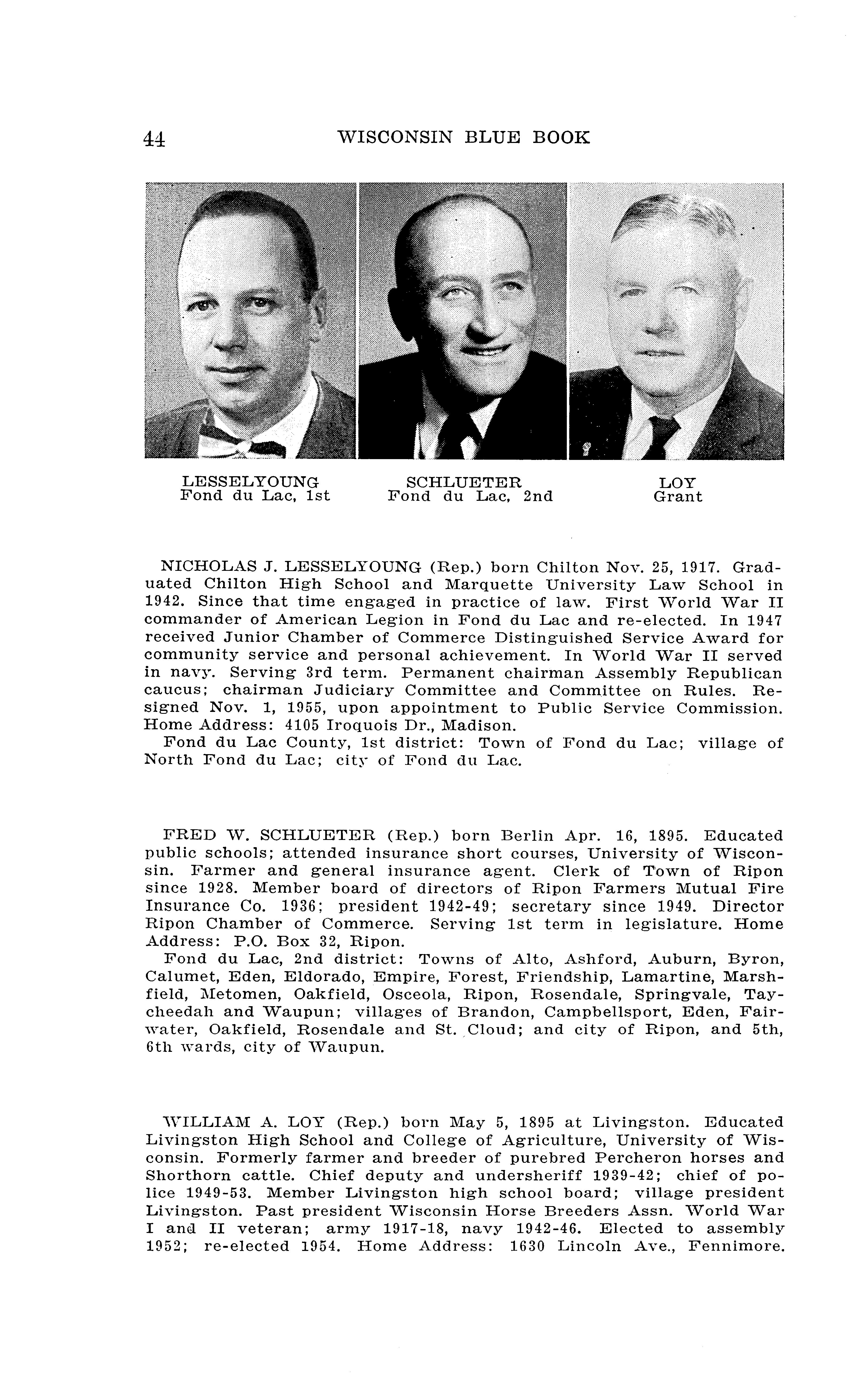 44 WISCONSIN BLUE BOOK

LESSELYOUNG
Fond du Lac, 1st

SCHLUETER
Fond du Lac, 2nd

LOY
Grant

NICHOLAS J. LESSELYOUNG (Rep.) born Chilton Nov. 25, 1917. Graduated Chilton High School and Marquette University Law School in 1942. Since that time engaged in practice of law. First World War II commander of American Legion in Fond du Lac and re-elected. In 1947 received Junior Chamber of Commerce Distinguished Service Award for community service and personal achievement. In World War II served in navy. Serving 3rd term. Permanent chairman Assembly Republican caucus; chairman Judiciary Committee and Committee on Rules. Resigned Nov. 1, 1955, upon appointment to Public Service Commission. Home Address: 4105 Iroquois Dr., Madison.
Fond du Lac County, 1st district: Town of Fond du Lac; village of North Fond du Lac; city of Fond du Lac.

FRED W. SCHLUETER (Rep.) born Berlin Apr. 16, 1895. Educated public schools; attended insurance short courses, University of Wisconsin. Farmer and general insurance agent. Clerk of Town of Ripon since 1928. Member board of directors of Ripon Farmers Mutual Fire Insurance Co. 1936; president 1942-49; secretary since 1949. Director Ripon Chamber of Commerce. Serving 1st term in legislature. Home Address: P.O. Box 32, Ripon.
Fond du Lac, 2nd district: Towns of Alto, Ashford, Auburn, Byron, Calumet, Eden, Eldorado, Empire, Forest, Friendship, Lamartine, Marshfield, Metomen, Oakfield, Osceola, Ripon, Rosendale, Springvale, Taycheedah and Waupun; villages of Brandon, Campbellsport, Eden, Fairwater, Oakfield, Rosendale and St. Cloud; and city of Ripon, and 5th, 6th wards, city of Waupun.

WILLIAM A. LOY (Rep.) born May 5, 1895 at Livingston. Educated Livingston High School and College of Agriculture, University of Wisconsin. Formerly farmer and breeder of purebred Percheron horses and Shorthorn cattle. Chief deputy and undersheriff 1939-42; chief of police 1949-53. Member Livingston high school board; village president Livingston. Past president Wisconsin Horse Breeders Assn. World War I and II veteran; army 1917-18, navy 1942-46. Elected to assembly 1952; re-elected 1954. Home Address: 1630 Lincoln Ave., Fennimore.